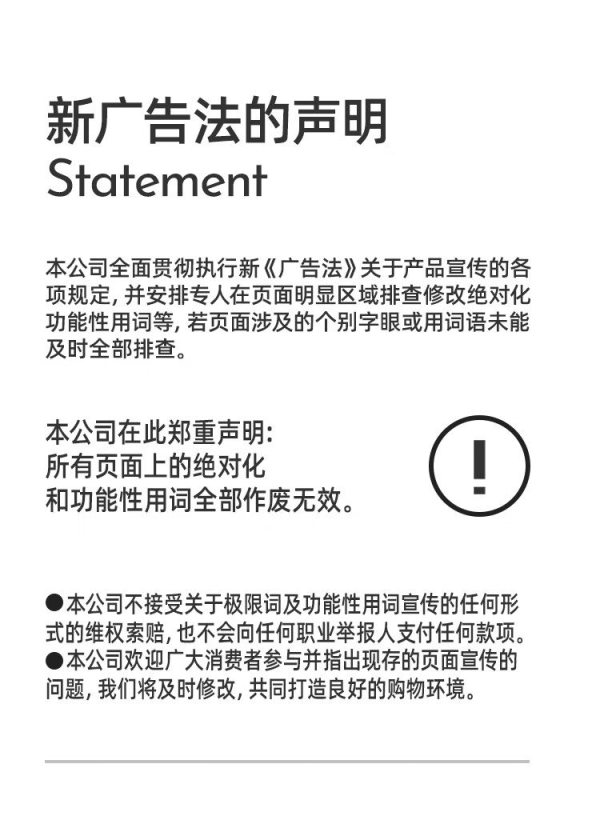 新广告法的声明
Statement

本公司全面贯彻执行新《广告法》关于产品宣传的各项规定,并安排专人在页面明显区域排查修改绝对化功能性用词等,若页面涉及的个别字眼或用词语未能及时全部排查。

本公司在此郑重声明:
所有页面上的绝对化
和功能性用词全部作废无效。

• 本公司不接受关于极限词及功能性用词宣传的任何形式的维权索赔,也不会向任何职业举报人支付任何款项。
• 本公司欢迎广大消费者参与并指出现存的页面宣传的问题,我们将及时修改,共同打造良好的购物环境。